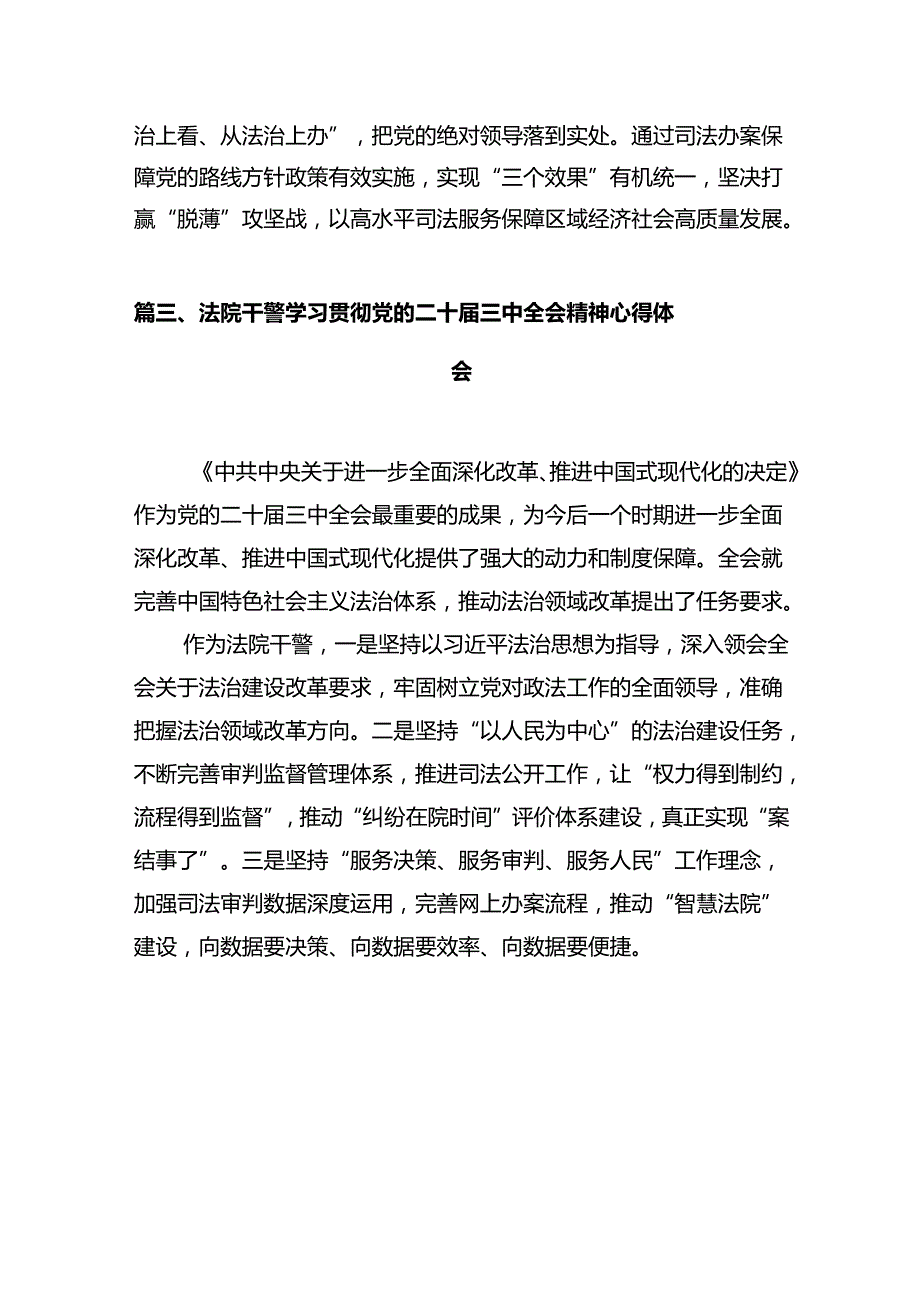 治上看、从法治上办”，把党的绝对领导落到实处。通过司法办案保障党的路线方针政策有效实施，实现“三个效果”有机统一，坚决打赢“脱薄”攻坚战，以高水平司法服务保障区域经济社会高质量发展。

篇三、法院干警学习贯彻党的二十届三中全会精神心得体会

《中共中央关于进一步全面深化改革、推进中国式现代化的决定》作为党的二十届三中全会最重要的成果，为今后一个时期进一步全面深化改革、推进中国式现代化提供了强大的动力和制度保障。全会就完善中国特色社会主义法治体系，推动法治领域改革提出了任务要求。

作为法院干警，一是坚持以习近平法治思想为指导，深入领会全会关于法治建设改革要求，牢固树立党对政法工作的全面领导，准确把握法治领域改革方向。二是坚持“以人民为中心”的法治建设任务，不断完善审判监督管理体系，推进司法公开工作，让“权力得到制约，流程得到监督”，推动“纠纷在院时间”评价体系建设，真正实现“案结事了”。三是坚持“服务决策、服务审判、服务人民”工作理念，加强司法审判数据深度运用，完善网上办案流程，推动“智慧法院”建设，向数据要决策、向数据要效率、向数据要便捷。